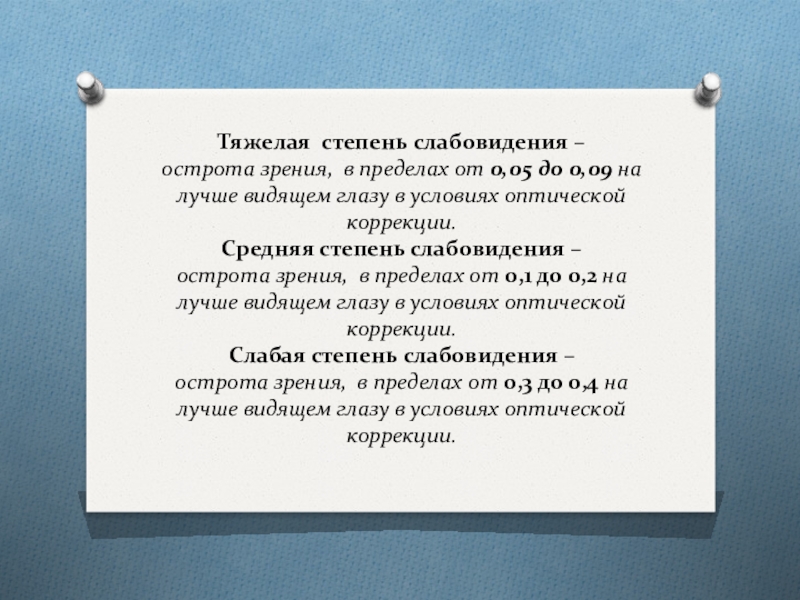 Тяжелая степень слабовидения – острота зрения, в пределах от 0,05 до 0,09 на лучше видящем глазу в условиях оптической коррекции.

Средняя степень слабовидения – острота зрения, в пределах от 0,1 до 0,2 на лучше видящем глазу в условиях оптической коррекции.

Слабая степень слабовидения – острота зрения, в пределах от 0,3 до 0,4 на лучше видящем глазу в условиях оптической коррекции.